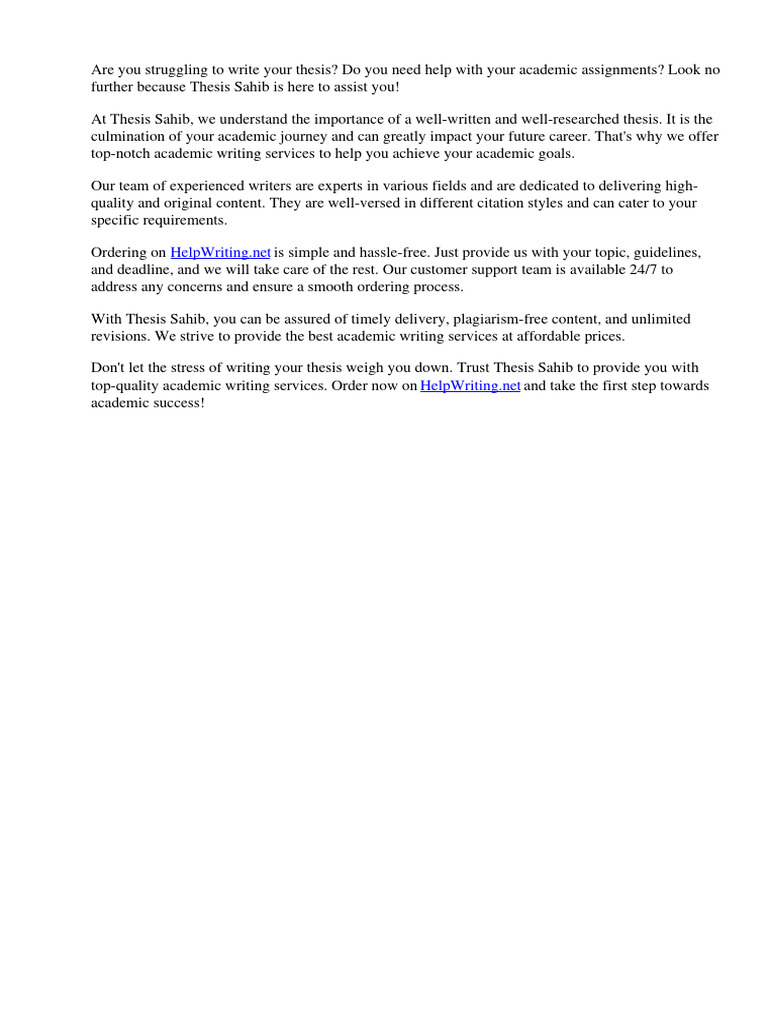 Are you struggling to write your thesis? Do you need help with your academic assignments? Look no further because Thesis Sahib is here to assist you!

At Thesis Sahib, we understand the importance of a well-written and well-researched thesis. It is the culmination of your academic journey and can greatly impact your future career. That's why we offer top-notch academic writing services to help you achieve your academic goals.

Our team of experienced writers are experts in various fields and are dedicated to delivering high-quality and original content. They are well-versed in different citation styles and can cater to your specific requirements.

Ordering on HelpWriting.net is simple and hassle-free. Just provide us with your topic, guidelines, and deadline, and we will take care of the rest. Our customer support team is available 24/7 to address any concerns and ensure a smooth ordering process.

With Thesis Sahib, you can be assured of timely delivery, plagiarism-free content, and unlimited revisions. We strive to provide the best academic writing services at affordable prices.

Don't let the stress of writing your thesis weigh you down. Trust Thesis Sahib to provide you with top-quality academic writing services. Order now on HelpWriting.net and take the first step towards academic success!